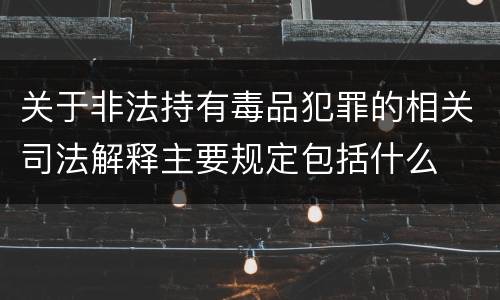 关于非法持有毒品犯罪的相关司法解释主要规定包括什么